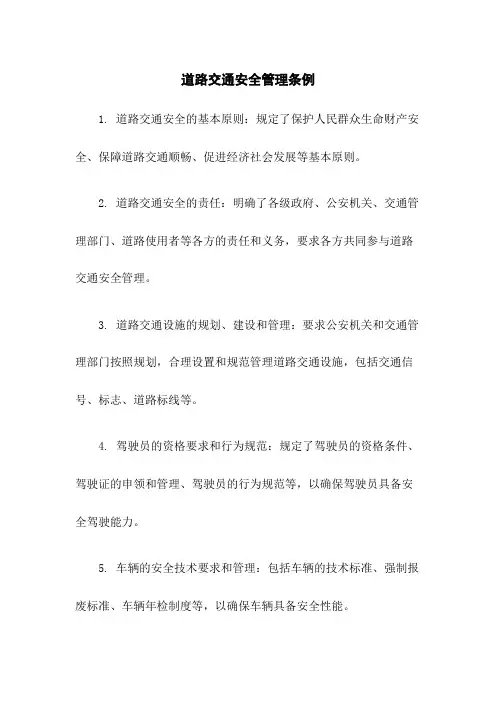 道路交通安全管理条例

1. 道路交通安全的基本原则：规定了保护人民群众生命财产安全、保障道路交通顺畅、促进经济社会发展等基本原则。

2. 道路交通安全的责任：明确了各级政府、公安机关、交通管理部门、道路使用者等各方的责任和义务，要求各方共同参与道路交通安全管理。

3. 道路交通设施的规划、建设和管理：要求公安机关和交通管理部门按照规划，合理设置和规范管理道路交通设施，包括交通信号、标志、道路标线等。

4. 驾驶员的资格要求和行为规范：规定了驾驶员的资格条件、驾驶证的申领和管理、驾驶员的行为规范等，以确保驾驶员具备安全驾驶能力。

5. 车辆的安全技术要求和管理：包括车辆的技术标准、强制报废标准、车辆年检制度等，以确保车辆具备安全性能。